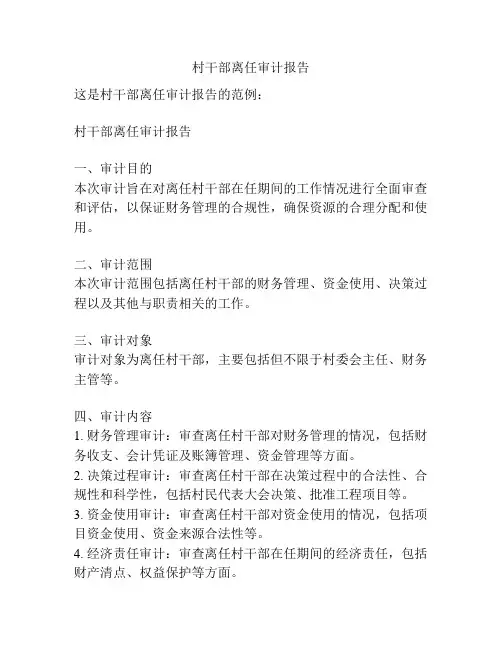 村干部离任审计报告

这是村干部离任审计报告的范例：

村干部离任审计报告

一、审计目的
本次审计旨在对离任村干部在任期间的工作情况进行全面审查和评估，以保证财务管理的合规性，确保资源的合理分配和使用。

二、审计范围
本次审计范围包括离任村干部的财务管理、资金使用、决策过程以及其他与职责相关的工作。

三、审计对象
审计对象为离任村干部，主要包括但不限于村委会主任、财务主管等。

四、审计内容
1. 财务管理审计：审查离任村干部对财务管理的情况，包括财务收支、会计凭证及账簿管理、资金管理等方面。
2. 决策过程审计：审查离任村干部在决策过程中的合法性、合规性和科学性，包括村民代表大会决策、批准工程项目等。
3. 资金使用审计：审查离任村干部对资金使用的情况，包括项目资金使用、资金来源合法性等。
4. 经济责任审计：审查离任村干部在任期间的经济责任，包括财产清点、权益保护等方面。